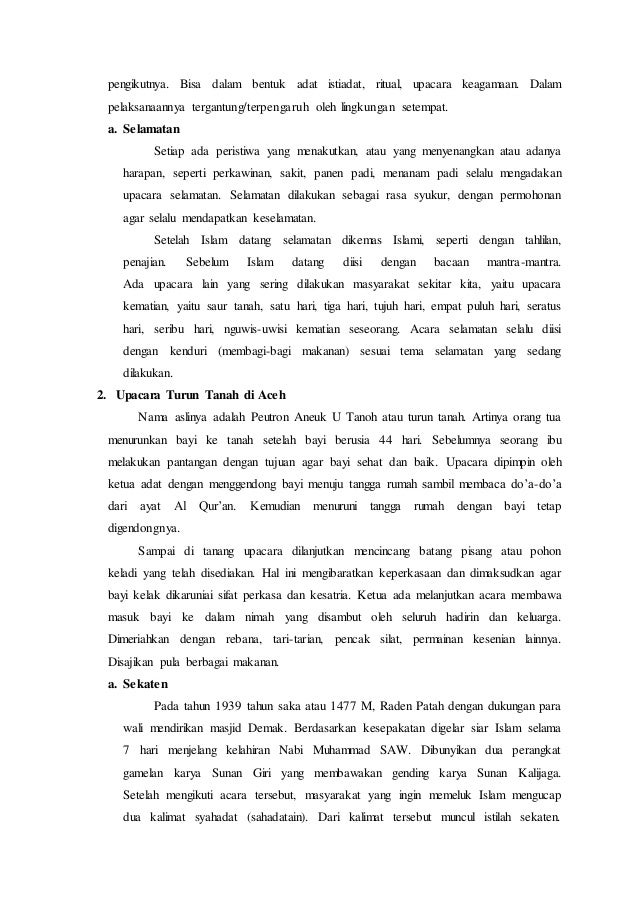 pengikutnya. Bisa dalam bentuk adat istiadat, ritual, upacara keagamaan. Dalam pelaksanaannya tergantung/terpengaruh oleh lingkungan setempat.

a. Selamatan

Setiap ada peristiwa yang menakutkan, atau yang menyenangkan atau adanya harapan, seperti perkawinan, sakit, panen padi, menanam padi selalu mengadakan upacara selamatan. Selamatan dilakukan sebagai rasa syukur, dengan permohonan agar selalu mendapatkan keselamatan.

Setelah Islam datang selamatan dikemas Islami, seperti dengan tahlilan, penajian. Sebelum Islam datang diisi dengan bacaan mantra-mantra. Ada upacara lain yang sering dilakukan masyarakat sekitar kita, yaitu upacara kematian, yaitu saur tanah, satu hari, tiga hari, tujuh hari, empat puluh hari, seratus hari, seribu hari, nguwis-uwisi kematian seseorang. Acara selamatan selalu diisi dengan kenduri (membagi-bagi makanan) sesuai tema selamatan yang sedang dilakukan.

2. Upacara Turun Tanah di Aceh

Nama aslinya adalah Peutron Aneuk U Tanoh atau turun tanah. Artinya orang tua menurunkan bayi ke tanah setelah bayi berusia 44 hari. Sebelumnya seorang ibu melakukan pantangan dengan tujuan agar bayi sehat dan baik. Upacara dipimpin oleh ketua adat dengan menggendong bayi menuju tangga rumah sambil membaca do'a-do'a dari ayat Al Qur'an. Kemudian menuruni tangga rumah dengan bayi tetap digendongnya.

Sampai di tanang upacara dilanjutkan mencincang batang pisang atau pohon keladi yang telah disediakan. Hal ini mengibaratkan keperkasaan dan dimaksudkan agar bayi kelak dikaruniai sifat perkasa dan kesatria. Ketua ada melanjutkan acara membawa masuk bayi ke dalam nimah yang disambut oleh seluruh hadirin dan keluarga. Dimeriahkan dengan rebana, tari-tarian, pencak silat, permainan kesenian lainnya. Disajikan pula berbagai makanan.

a. Sekaten

Pada tahun 1939 tahun saka atau 1477 M, Raden Patah dengan dukungan para wali mendirikan masjid Demak. Berdasarkan kesepakatan digelar siar Islam selama 7 hari menjelang kelahiran Nabi Muhammad SAW. Dibunyikan dua perangkat gamelan karya Sunan Giri yang membawakan gending karya Sunan Kalijaga. Setelah mengikuti acara tersebut, masyarakat yang ingin memeluk Islam mengucap dua kalimat syahadat (sahadatain). Dari kalimat tersebut muncul istilah sekaten.